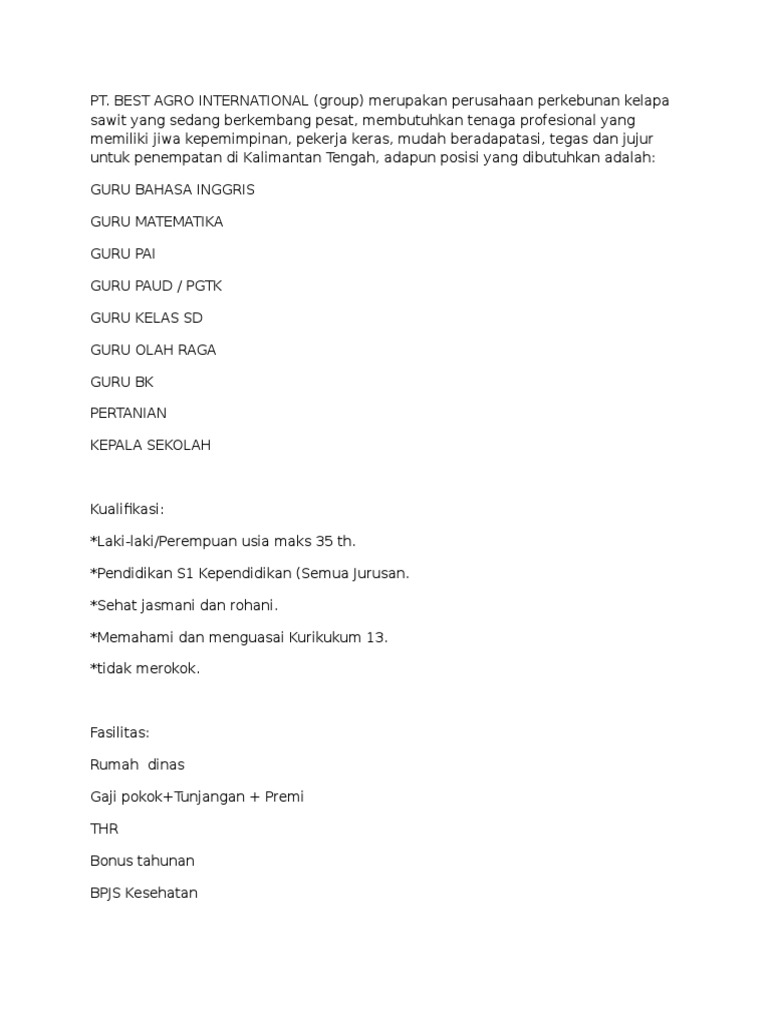 PT. BEST AGRO INTERNATIONAL (group) merupakan perusahaan perkebunan kelapa sawit yang sedang berkembang pesat, membutuhkan tenaga profesional yang memiliki jiwa kepemimpinan, pekerja keras, mudah beradapatasi, tegas dan jujur untuk penempatan di Kalimantan Tengah, adapun posisi yang dibutuhkan adalah:

GURU BAHASA INGGRIS

GURU MATEMATIKA

GURU PAI

GURU PAUD / PGTK

GURU KELAS SD

GURU OLAH RAGA

GURU BK

PERTANIAN

KEPALA SEKOLAH

Kualifikasi:

*Laki-laki/Perempuan usia maks 35 th.

*Pendidikan S1 Kependidikan (Semua Jurusan.

*Sehat jasmani dan rohani.

*Memahami dan menguasai Kurikukum 13.

*tidak merokok.

Fasilitas:

Rumah dinas

Gaji pokok+Tunjangan + Premi

THR

Bonus tahunan

BPJS Kesehatan